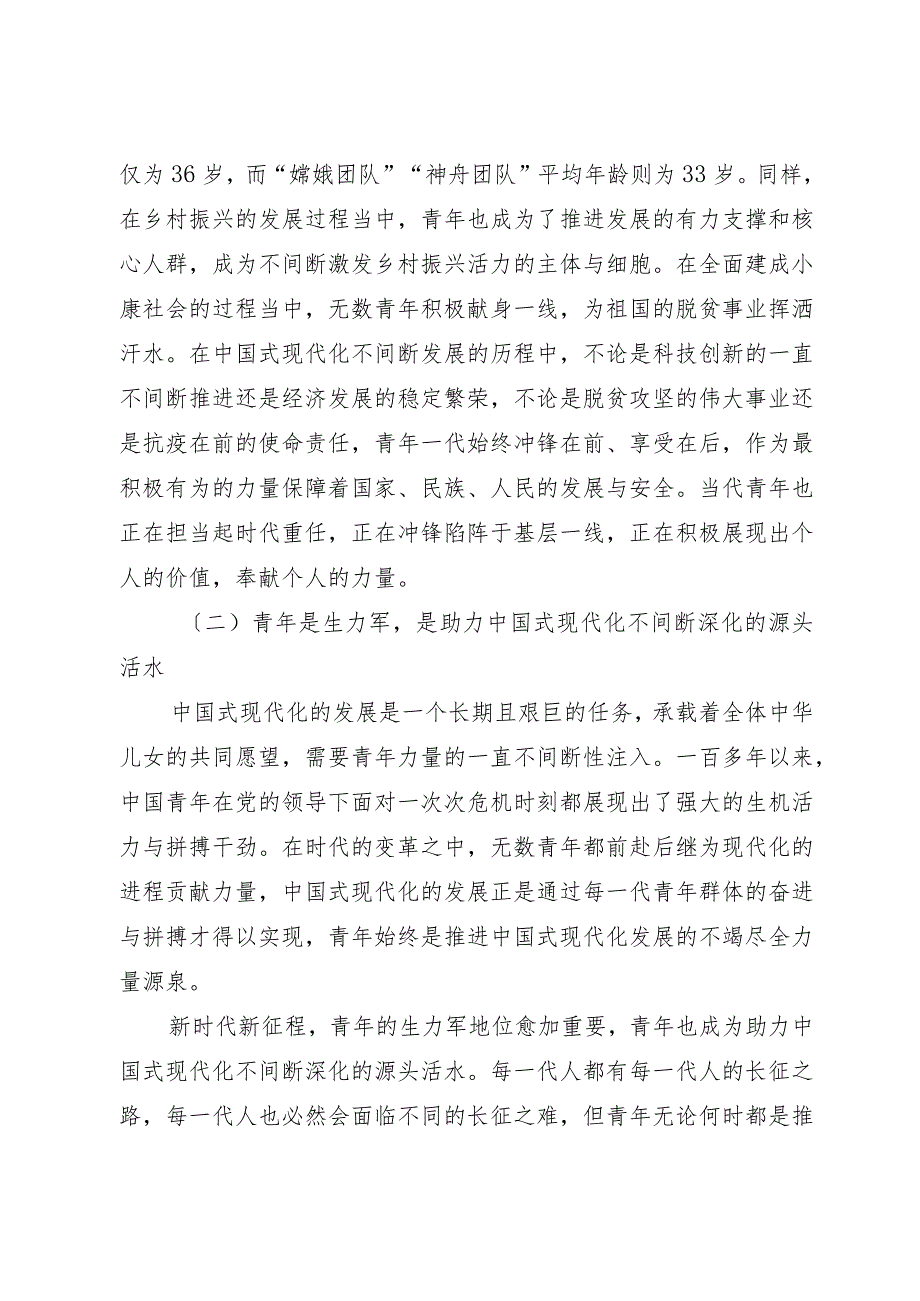 仅为36岁，而“嫦娥团队”“神舟团队”平均年龄则为33岁。同样，在乡村振兴的发展过程当中，青年也成为了推进发展的有力支撑和核心人群，成为不间断激发乡村振兴活力的主体与细胞。在全面建成小康社会的过程当中，无数青年积极献身一线，为祖国的脱贫事业挥洒汗水。在中国式现代化不间断发展的历程中，不论是科技创新的一直不间断推进还是经济发展的稳定繁荣，不论是脱贫攻坚的伟大事业还是抗疫在前的使命责任，青年一代始终冲锋在前、享受在后，作为最积极有为的力量保障着国家、民族、人民的发展与安全。当代青年也正在担当起时代重任，正在冲锋陷阵于基层一线，正在积极展现出个人的价值，奉献个人的力量。

〔二〕青年是生力军，是助力中国式现代化不间断深化的源头活水

中国式现代化的发展是一个长期且艰巨的任务，承载着全体中华儿女的共同愿望，需要青年力量的一直不间断性注入。一百多年以来，中国青年在党的领导下面对一次次危机时刻都展现出了强大的生机活力与拼搏干劲。在时代的变革之中，无数青年都前赴后继为现代化的进程贡献力量，中国式现代化的发展正是通过每一代青年群体的奋进与拼搏才得以实现，青年始终是推进中国式现代化发展的不竭尽全力量源泉。

新时代新征程，青年的生力军地位愈加重要，青年也成为助力中国式现代化不间断深化的源头活水。每一代人都有每一代人的长征之路，每一代人也必然会面临不同的长征之难，但青年无论何时都是推